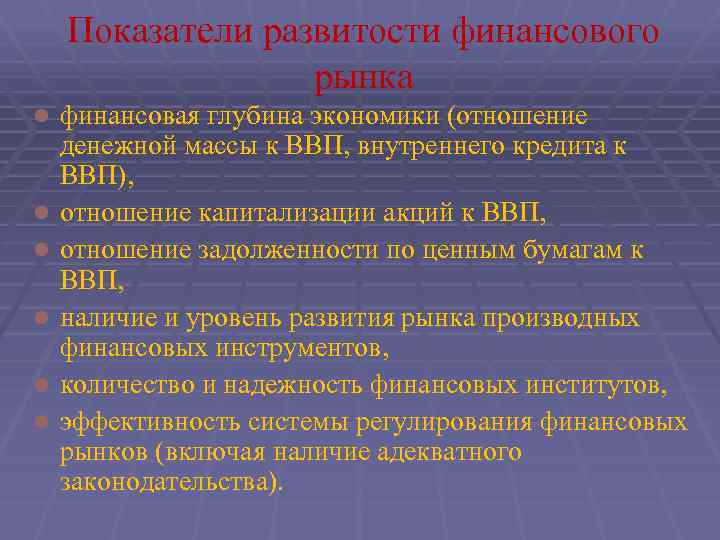 Показатели развитости финансового рынка

- финансовая глубина экономики (отношение денежной массы к ВВП, внутреннего кредита к ВВП),
- отношение капитализации акций к ВВП,
- отношение задолженности по ценным бумагам к ВВП,
- наличие и уровень развития рынка производных финансовых инструментов,
- количество и надежность финансовых институтов,
- эффективность системы регулирования финансовых рынков (включая наличие адекватного законодательства).